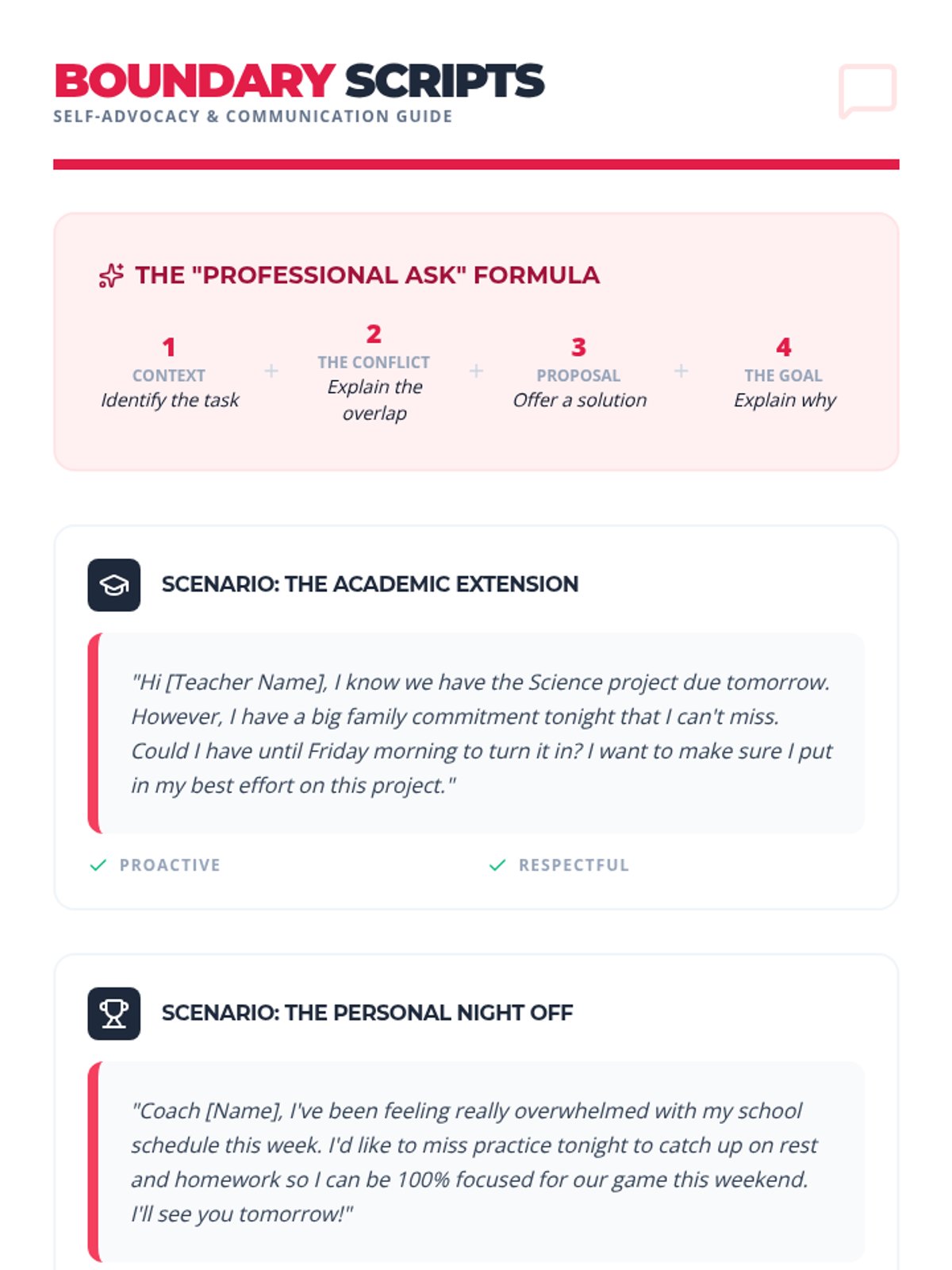 BOUNDARY SCRIPTS
SELF-ADVOCACY & COMMUNICATION GUIDE

THE "PROFESSIONAL ASK" FORMULA

1
CONTEXT
Identify the task

+

2
THE CONFLICT
Explain the overlap

+

3
PROPOSAL
Offer a solution

+

4
THE GOAL
Explain why

SCENARIO: THE ACADEMIC EXTENSION

"Hi [Teacher Name], I know we have the Science project due tomorrow. However, I have a big family commitment tonight that I can't miss. Could I have until Friday morning to turn it in? I want to make sure I put in my best effort on this project."

PROACTIVE

RESPECTFUL

SCENARIO: THE PERSONAL NIGHT OFF

"Coach [Name], I've been feeling really overwhelmed with my school schedule this week. I'd like to miss practice tonight to catch up on rest and homework so I can be 100% focused for our game this weekend. I'll see you tomorrow!"